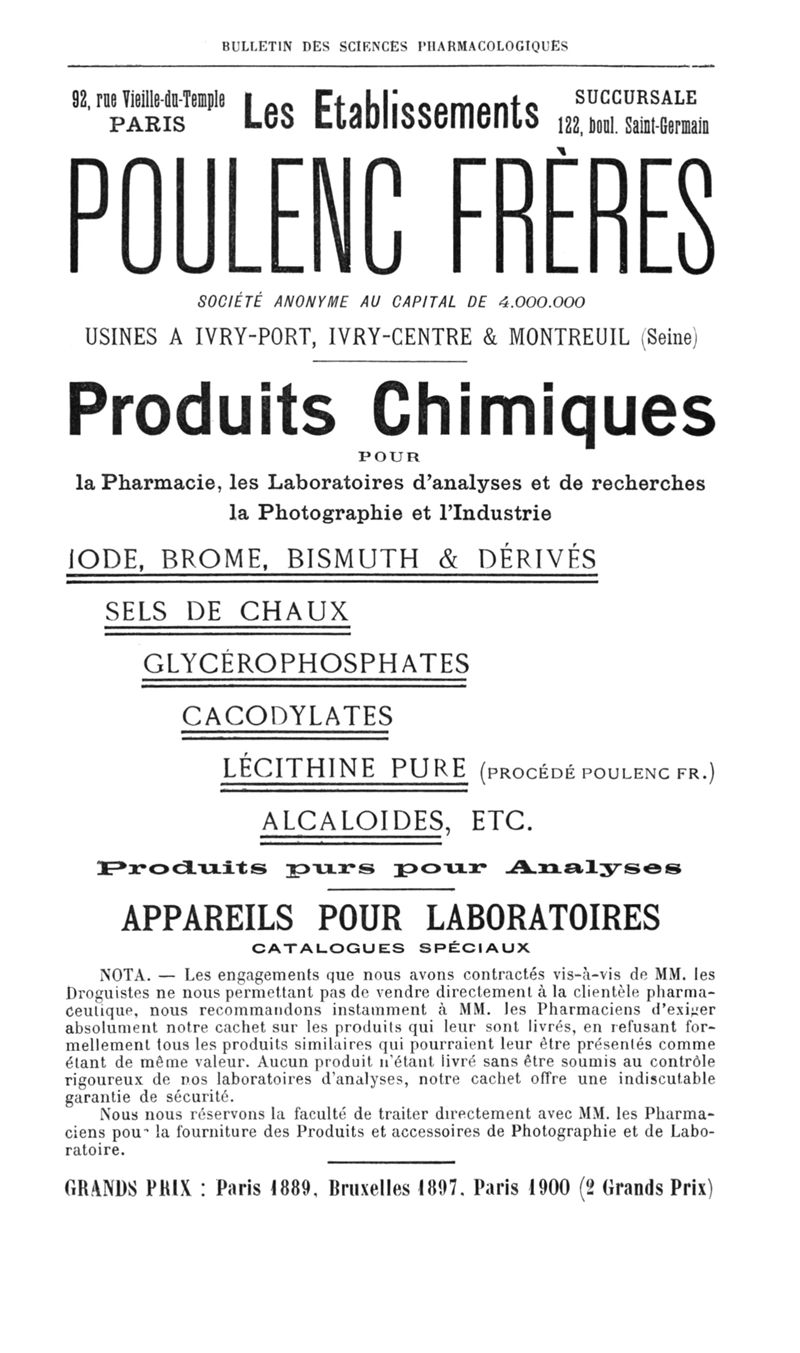 BULLETIN DES SCIENCES PHARMACOLOGIQUES

92, rue Vieille-du-Temple PARIS

Les Etablissements

SUCCURSALE 122, boul. Saint-Germain

POULENC FRÈRES

SOCIÉTÉ ANONYME AU CAPITAL DE 4.000.000

USINES A IVRY-PORT, IVRY-CENTRE & MONTREUIL (Seine)

Produits Chimiques

POUR

la Pharmacie, les Laboratoires d'analyses et de recherches la Photographie et l'Industrie

IODE, BROME, BISMUTH & DÉRIVÉS

SELS DE CHAUX

GLYCÉROPHOSPHATES

CACODYLATES

LÉCITHINE PURE (PROCÉDÉ POULENC FR.)

ALCALOIDES, ETC.

Produits purs pour Analyses

APPAREILS POUR LABORATOIRES

CATALOGUES SPÉCIAUX

NOTA. — Les engagements que nous avons contractés vis-à-vis de MM. les Droguistes ne nous permettant pas de vendre directement à la clientèle pharmaceutique, nous recommandons instamment à MM. les Pharmaciens d'exiger absolument notre cachet sur les produits qui leur sont livrés, en refusant formellement tous les produits similaires qui pourraient leur être présentés comme étant de même valeur. Aucun produit n'étant livré sans être soumis au contrôle rigoureux de nos laboratoires d'analyses, notre cachet offre une indiscutable garantie de sécurité.

Nous nous réservons la faculté de traiter directement avec MM. les Pharmaciens pour la fourniture des Produits et accessoires de Photographie et de Laboratoire.

GRANDS PRIX : Paris 1889, Bruxelles 1897, Paris 1900 (2 Grands Prix)